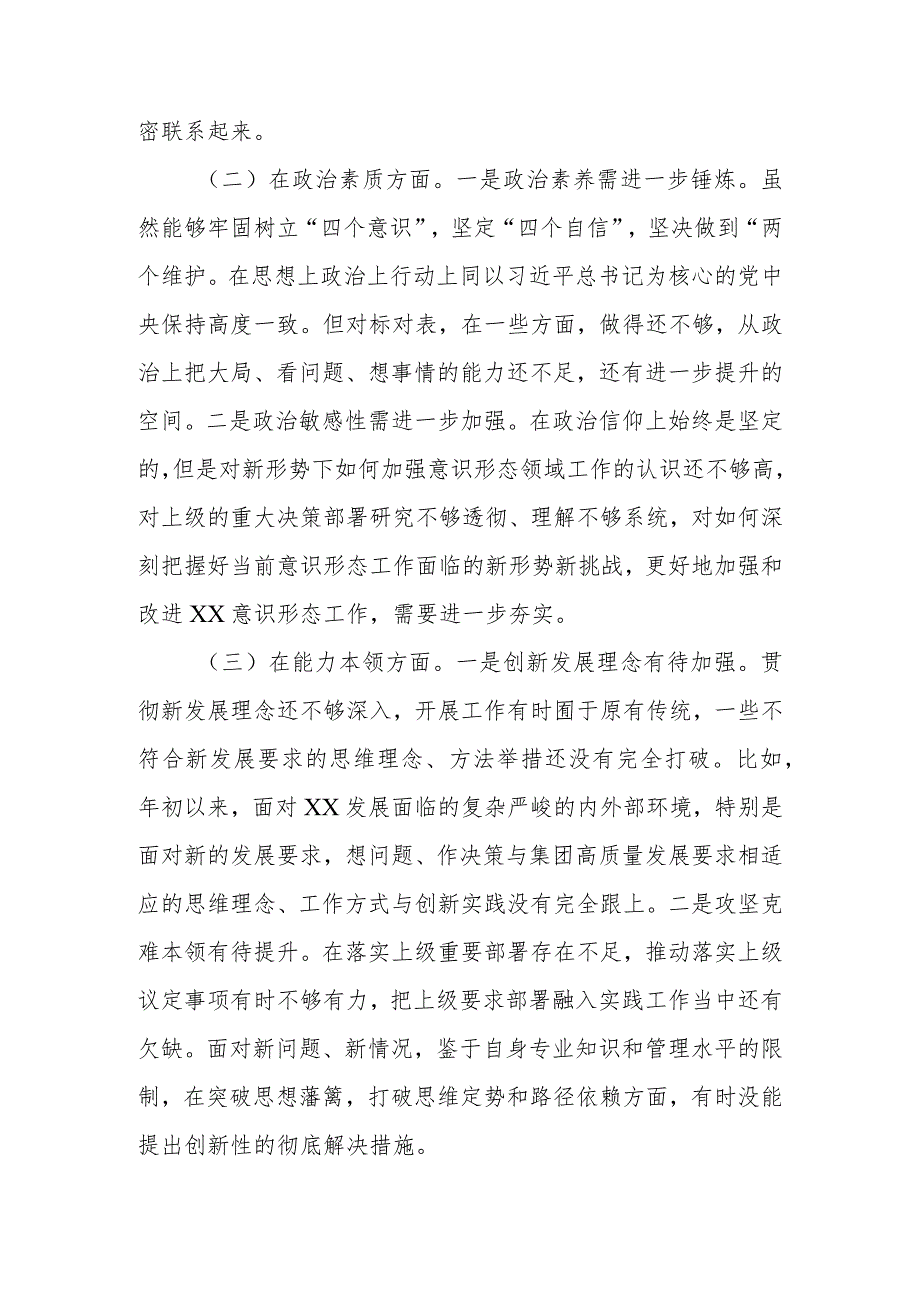 密联系起来。

（二）在政治素质方面。一是政治素养需进一步锤炼。虽然能够牢固树立“四个意识”，坚定“四个自信”，坚决做到“两个维护。在思想上政治上行动上同以习近平总书记为核心的党中央保持高度一致。但对标对表，在一些方面，做得还不够，从政治上把大局、看问题、想事情的能力还不足，还有进一步提升的空间。二是政治敏感性需进一步加强。在政治信仰上始终是坚定的，但是对新形势下如何加强意识形态领域工作的认识还不够高，对上级的重大决策部署研究不够透彻、理解不够系统，对如何深刻把握好当前意识形态工作面临的新形势新挑战，更好地加强和改进XX意识形态工作，需要进一步夯实。

（三）在能力本领方面。一是创新发展理念有待加强。贯彻新发展理念还不够深入，开展工作有时囿于原有传统，一些不符合新发展要求的思维理念、方法举措还没有完全打破。比如，年初以来，面对XX发展面临的复杂严峻的内外部环境，特别是面对新的发展要求，想问题、作决策与集团高质量发展要求相适应的思维理念、工作方式与创新实践没有完全跟上。二是攻坚克难本领有待提升。在落实上级重要部署存在不足，推动落实上级议定事项有时不够有力，把上级要求部署融入实践工作当中还有欠缺。面对新问题、新情况，鉴于自身专业知识和管理水平的限制，在突破思想藩篱，打破思维定势和路径依赖方面，有时没能提出创新性的彻底解决措施。